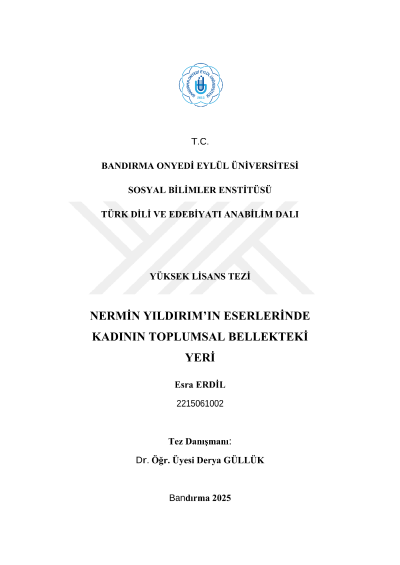 T.C.

BANDIRMA ONYEDİ EYLÜL ÜNİVERSİTESİ

SOSYAL BİLİMLER ENSTİTÜSÜ

TÜRK DİLİ VE EDEBİYATI ANABİLİM DALI

YÜKSEK LİSANS TEZİ

NERMİN YILDIRIM'IN ESERLERİNDE KADININ TOPLUMSAL BELLEKTEKİ YERİ

Esra ERDİL

2215061002

Tez Danışmanı:

Dr. Öğr. Üyesi Derya GÜLLÜK

Bandırma 2025